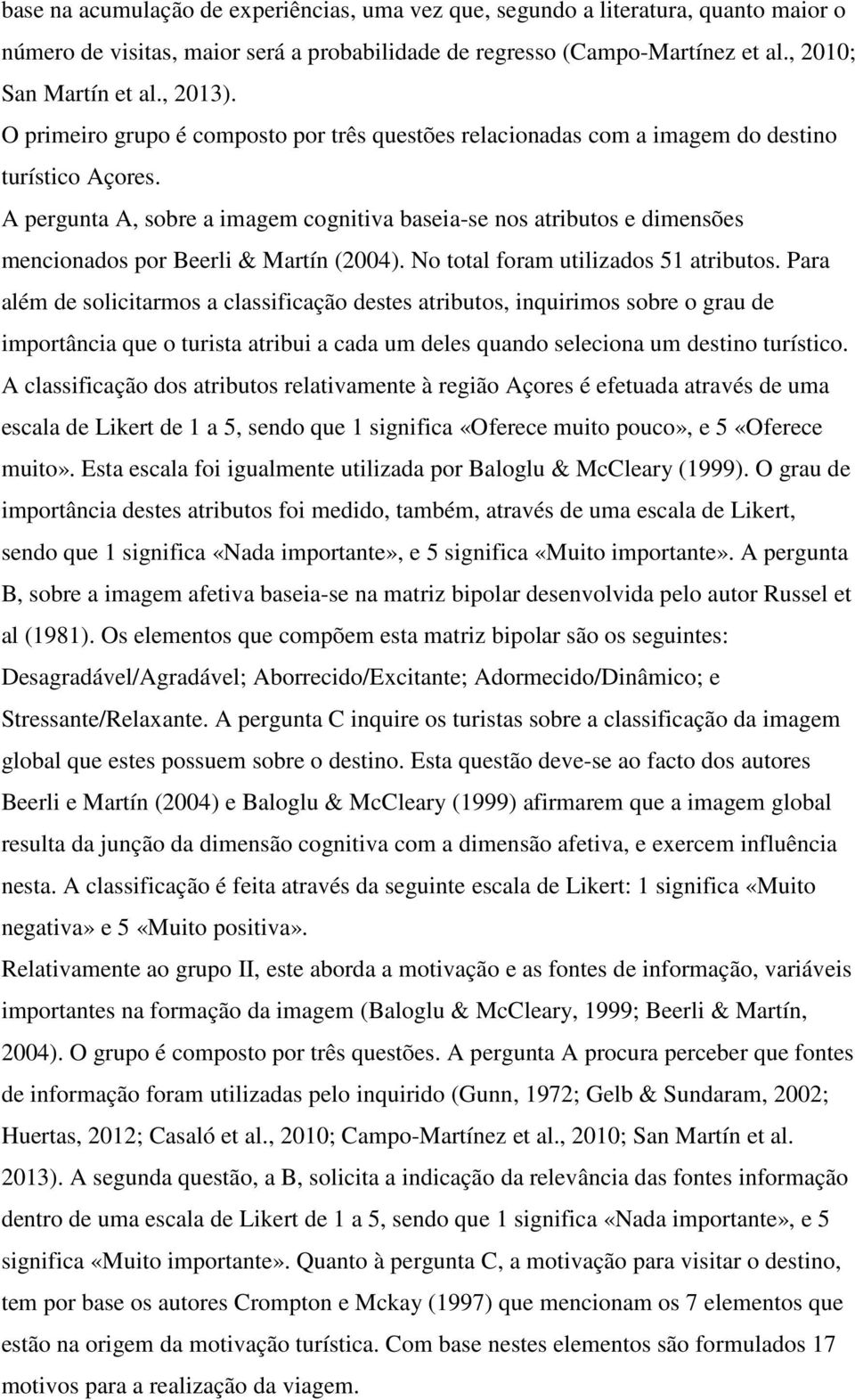 base na acumulação de experiências, uma vez que, segundo a literatura, quanto maior o número de visitas, maior será a probabilidade de regresso (Campo-Martínez et al., 2010; San Martín et al., 2013).

O primeiro grupo é composto por três questões relacionadas com a imagem do destino turístico Açores.

A pergunta A, sobre a imagem cognitiva baseia-se nos atributos e dimensões mencionados por Beerli & Martín (2004). No total foram utilizados 51 atributos. Para além de solicitarmos a classificação destes atributos, inquirimos sobre o grau de importância que o turista atribui a cada um deles quando seleciona um destino turístico. A classificação dos atributos relativamente à região Açores é efetuada através de uma escala de Likert de 1 a 5, sendo que 1 significa «Oferece muito pouco», e 5 «Oferece muito». Esta escala foi igualmente utilizada por Baloglu & McCleary (1999). O grau de importância destes atributos foi medido, também, através de uma escala de Likert, sendo que 1 significa «Nada importante», e 5 significa «Muito importante». A pergunta B, sobre a imagem afetiva baseia-se na matriz bipolar desenvolvida pelo autor Russel et al (1981). Os elementos que compõem esta matriz bipolar são os seguintes: Desagradável/Agradável; Aborrecido/Excitante; Adormecido/Dinâmico; e Stressante/Relaxante. A pergunta C inquire os turistas sobre a classificação da imagem global que estes possuem sobre o destino. Esta questão deve-se ao facto dos autores Beerli e Martín (2004) e Baloglu & McCleary (1999) afirmarem que a imagem global resulta da junção da dimensão cognitiva com a dimensão afetiva, e exercem influência nesta. A classificação é feita através da seguinte escala de Likert: 1 significa «Muito negativa» e 5 «Muito positiva».

Relativamente ao grupo II, este aborda a motivação e as fontes de informação, variáveis importantes na formação da imagem (Baloglu & McCleary, 1999; Beerli & Martín, 2004). O grupo é composto por três questões. A pergunta A procura perceber que fontes de informação foram utilizadas pelo inquirido (Gunn, 1972; Gelb & Sundaram, 2002; Huertas, 2012; Casaló et al., 2010; Campo-Martínez et al., 2010; San Martín et al. 2013). A segunda questão, a B, solicita a indicação da relevância das fontes informação dentro de uma escala de Likert de 1 a 5, sendo que 1 significa «Nada importante», e 5 significa «Muito importante». Quanto à pergunta C, a motivação para visitar o destino, tem por base os autores Crompton e Mckay (1997) que mencionam os 7 elementos que estão na origem da motivação turística. Com base nestes elementos são formulados 17 motivos para a realização da viagem.